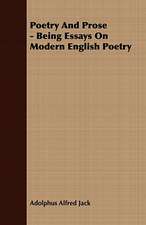 Poetry And Prose - Being Essays On Modern English Poetry

Adolphus Alfred Jack